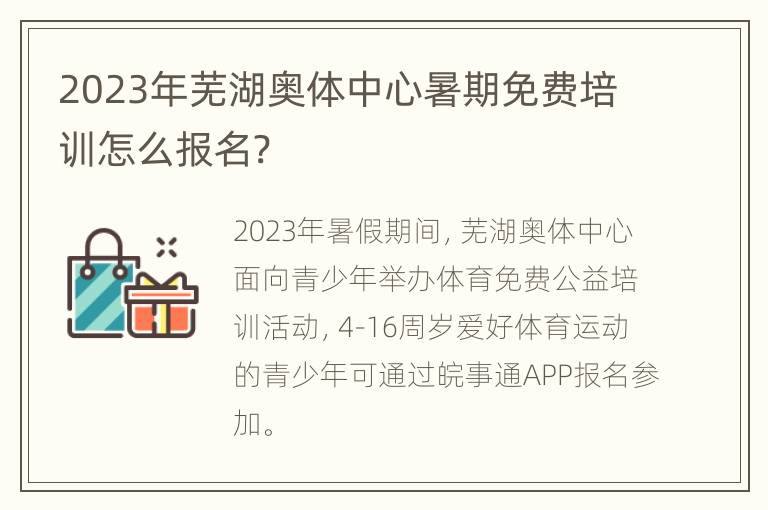 2023年芜湖奥体中心暑期免费培训怎么报名?

2023年暑假期间, 芜湖奥体中心面向青少年举办体育免费公益培训活动, 4-16周岁爱好体育运动的青少年可通过皖事通APP报名参加。